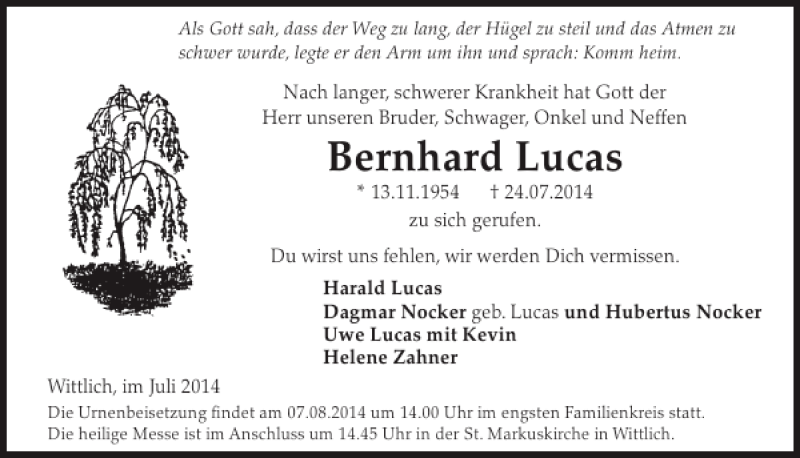 Als Gott sah, dass der Weg zu lang, der Hügel zu steil und das Atmen zu schwer wurde, legte er den Arm um ihn und sprach: Komm heim.

Nach langer, schwerer Krankheit hat Gott der Herr unseren Bruder, Schwager, Onkel und Neffen

Bernhard Lucas

* 13.11.1954 † 24.07.2014

zu sich gerufen.

Du wirst uns fehlen, wir werden Dich vermissen.

Harald Lucas
Dagmar Nocker geb. Lucas und Hubertus Nocker
Uwe Lucas mit Kevin
Helene Zahner

Wittlich, im Juli 2014

Die Urnenbeisetzung findet am 07.08.2014 um 14.00 Uhr im engsten Familienkreis statt. Die heilige Messe ist im Anschluss um 14.45 Uhr in der St. Markuskirche in Wittlich.